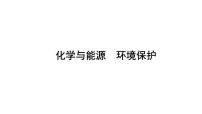 化学与能源　环境保护